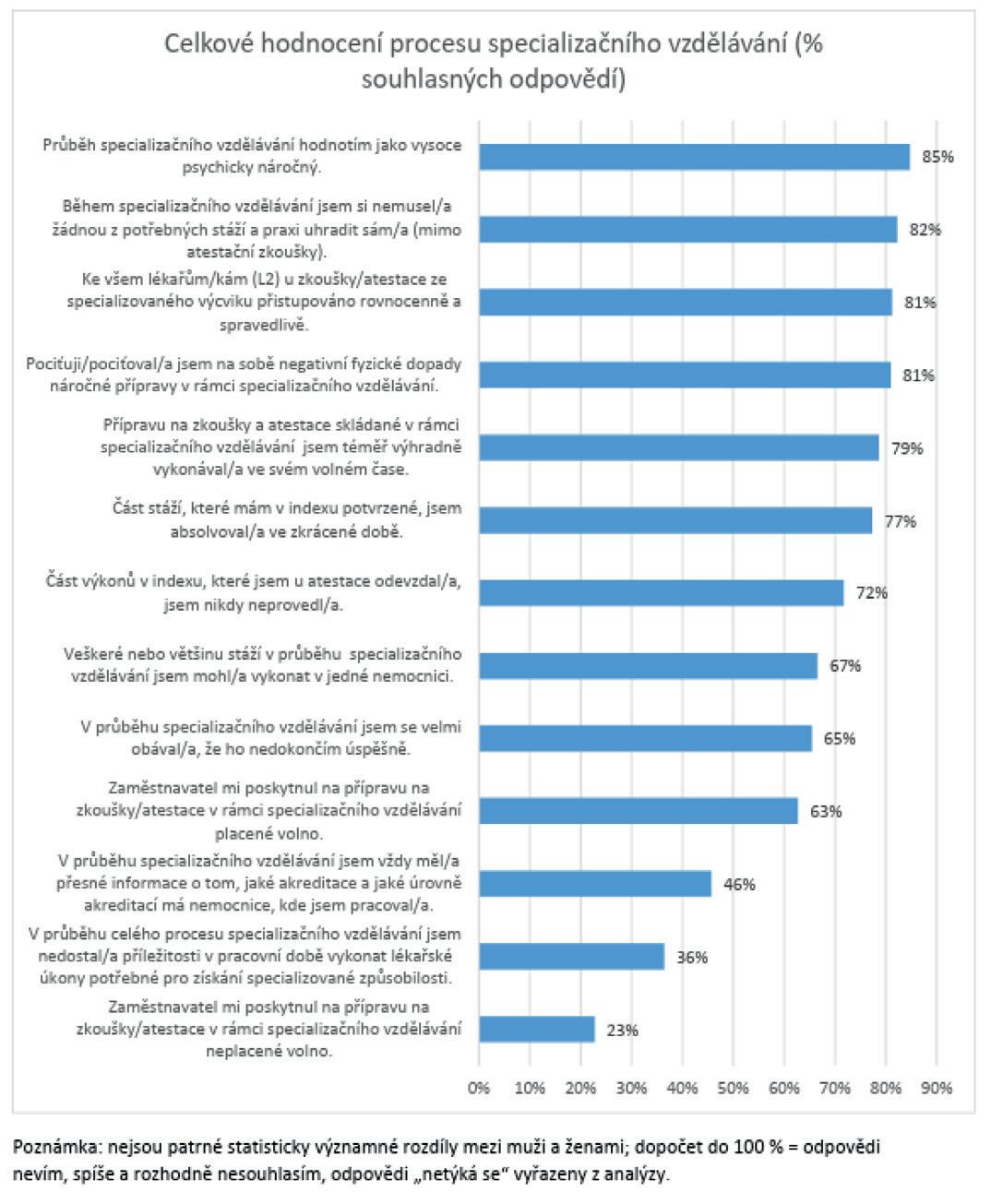 Celkové hodnocení procesu specializačního vzdělávání (% souhlasných odpovědí)

Průběh specializačního vzdělávání hodnotím jako vysoce psychicky náročný. 85%

Během specializačního vzdělávání jsem si nemusel/a žádnou z potřebných stáží a praxi uhradit sám/a (mimo atestační zkoušky). 82%

Ke všem lékařům/kám (L2) u zkoušky/atestace ze specializovaného výcviku přistupováno rovnocenně a spravedlivě. 81%

Pociťuji/pociťoval/a jsem na sobě negativní fyzické dopady náročné přípravy v rámci specializačního vzdělávání. 81%

Přípravu na zkoušky a atestace skládané v rámci specializačního vzdělávání jsem téměř výhradně vykonával/a ve svém volném čase. 79%

Část stáží, které mám v indexu potvrzené, jsem absolvoval/a ve zkrácené době. 77%

Část výkonů v indexu, které jsem u atestace odevzdal/a, jsem nikdy neprovedl/a. 72%

Veškeré nebo většinu stáží v průběhu specializačního vzdělávání jsem mohl/a vykonat v jedné nemocnici. 67%

V průběhu specializačního vzdělávání jsem se velmi obával/a, že ho nedokončím úspěšně. 65%

Zaměstnavatel mi poskytnul na přípravu na zkoušky/atestace v rámci specializačního vzdělávání placené volno. 63%

V průběhu specializačního vzdělávání jsem vždy měl/a přesné informace o tom, jaké akreditace a jaké úrovně akreditací má nemocnice, kde jsem pracoval/a. 46%

V průběhu celého procesu specializačního vzdělávání jsem nedostal/a příležitosti v pracovní době vykonat lékařské úkony potřebné pro získání specializované způsobilosti. 36%

Zaměstnavatel mi poskytnul na přípravu na zkoušky/atestace v rámci specializačního vzdělávání neplacené volno. 23%

0% 10% 20% 30% 40% 50% 60% 70% 80% 90%

Poznámka: nejsou patrné statisticky významné rozdíly mezi muži a ženami; dopočet do 100 % = odpovědi nevím, spíše a rozhodně nesouhlasím, odpovědi „netýká se" vyřazeny z analýzy.